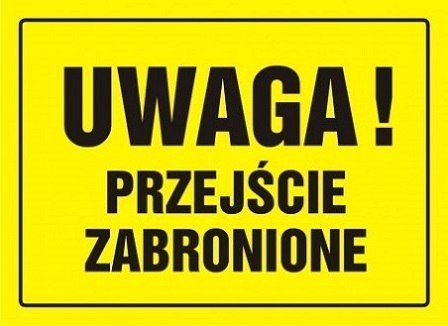 UWAGA !
PRZEJŚCIE
ZABRONIONE